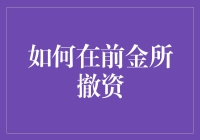 如何在前金所撤资